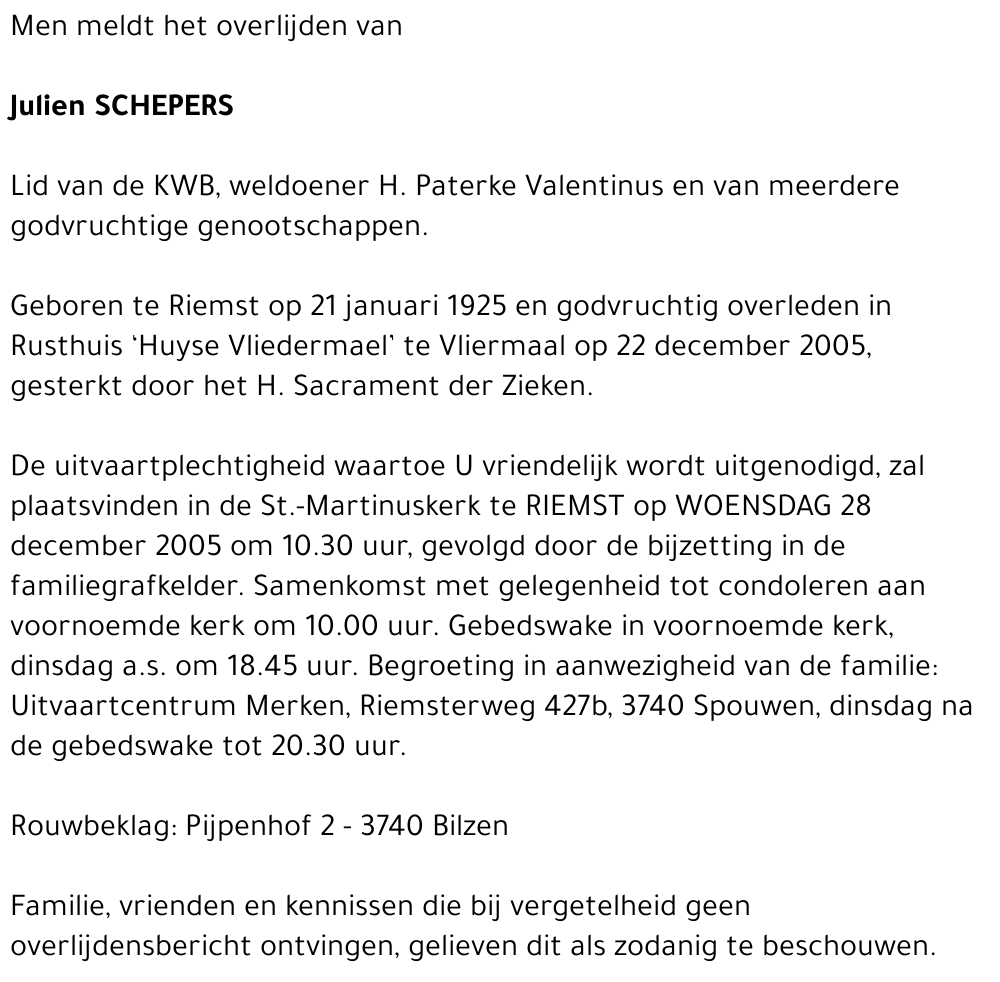 Men meldt het overlijden van

Julien SCHEPERS

Lid van de KWB, weldoener H. Paterke Valentinus en van meerdere godvruchtige genootschappen.

Geboren te Riemst op 21 januari 1925 en godvruchtig overleden in Rusthuis 'Huyse Vliedermael' te Vliermaal op 22 december 2005, gesterkt door het H. Sacrament der Zieken.

De uitvaartplechtigheid waartoe U vriendelijk wordt uitgenodigd, zal plaatsvinden in de St.-Martinuskerk te RIEMST op WOENSDAG 28 december 2005 om 10.30 uur, gevolgd door de bijzetting in de familiegrafkelder. Samenkomst met gelegenheid tot condoleren aan voornoemde kerk om 10.00 uur. Gebedswake in voornoemde kerk, dinsdag a.s. om 18.45 uur. Begroeting in aanwezigheid van de familie: Uitvaartcentrum Merken, Riemsterweg 427b, 3740 Spouwen, dinsdag na de gebedswake tot 20.30 uur.

Rouwbeklag: Pijpenhof 2 - 3740 Bilzen

Familie, vrienden en kennissen die bij vergetelheid geen overlijdensbericht ontvingen, gelieven dit als zodanig te beschouwen.